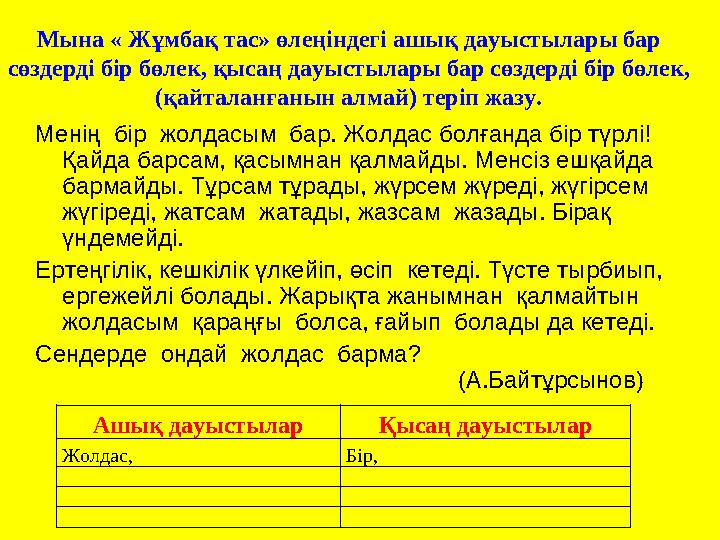 Мына « Жұмбақ тас» өлеңіндегі ашық дауыстылары бар сөздерді бір бөлек, қысаң дауыстылары бар сөздерді бір бөлек, (қайталанғанын алмай) теріп жазу.

Менің бір жолдасым бар. Жолдас болғанда бір түрлі! Қайда барсам, қасымнан қалмайды. Менсіз ешқайда бармайды. Тұрсам тұрады, жүрсем жүреді, жүгірсем жүгіреді, жатсам жатады, жазсам жазады. Бірақ үндемейді.

Ертеңгілік, кешкілік үлкейіп, өсіп кетеді. Түсте тырбиып, ергежейлі болады. Жарықта жанымнан қалмайтын жолдасым қараңғы болса, ғайып болады да кетеді.

Сендерде ондай жолдас барма?

(А.Байтұрсынов)

| Ашық дауыстылар | Қысаң дауыстылар |
|---|---|
| Жолдас, | Бір, |
| | |
| | |
| | |